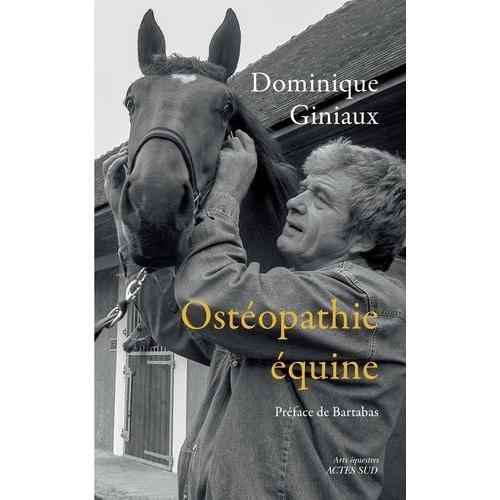 Dominique Giniaux

Ostéopathie équine

Préface de Bartabas

Arts équestres
ACTES SUD